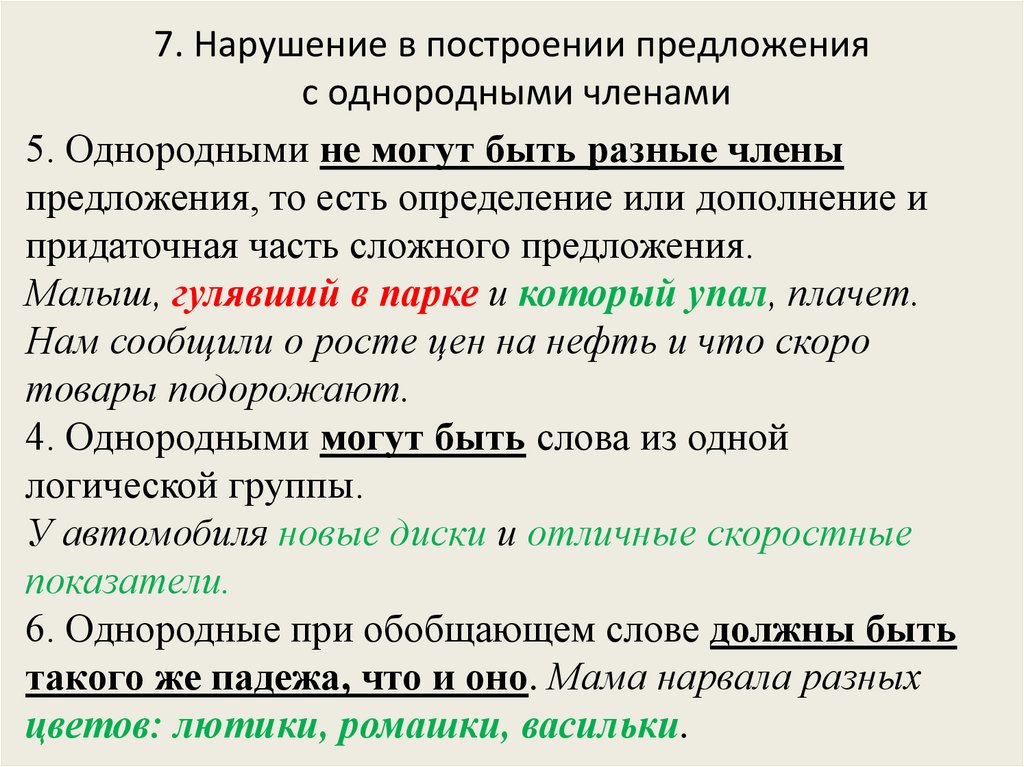 7. Нарушение в построении предложения с однородными членами

5. Однородными не могут быть разные члены предложения, то есть определение или дополнение и придаточная часть сложного предложения.
Малыш, гулявший в парке и который упал, плачет.
Нам сообщили о росте цен на нефть и что скоро товары подорожают.
4. Однородными могут быть слова из одной логической группы.
У автомобиля новые диски и отличные скоростные показатели.
6. Однородные при обобщающем слове должны быть такого же падежа, что и оно. Мама нарвала разных цветов: лютики, ромашки, васильки.